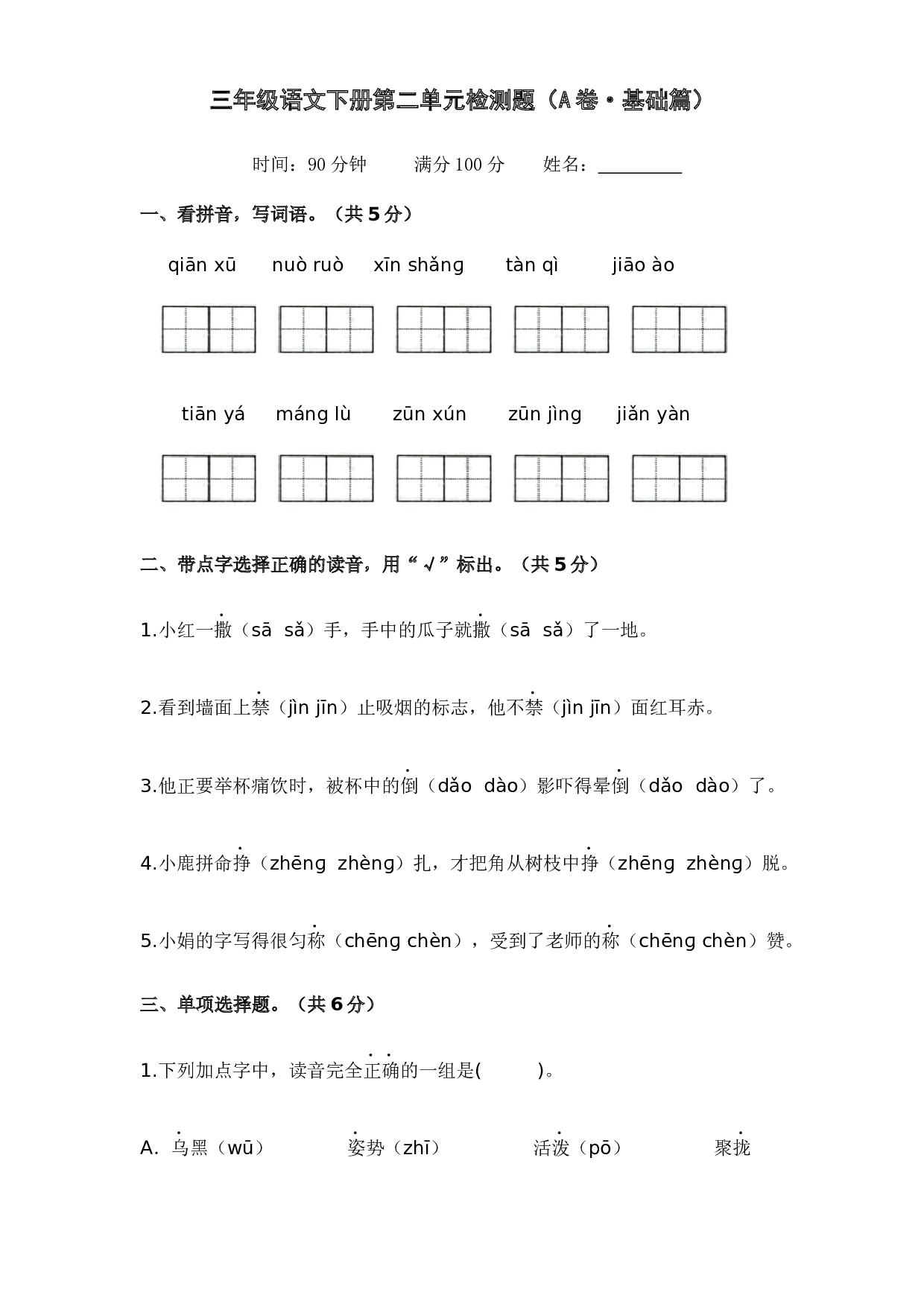 三年级语文下册第二单元检测题（A卷·基础篇）

时间：90分钟 满分100分 姓名：____

一、看拼音，写词语。（共5分）

qiān xū nuò ruò xīn shǎng tàn qì jiāo ào

tiān yá máng lù zūn xún zūn jìng jiǎn yàn

二、带点字选择正确的读音，用“√”标出。（共5分）

1.小红一撒（sā sǎ）手，手中的瓜子就撒（sā sǎ）了一地。

2.看到墙面上禁（jìn jīn）止吸烟的标志，他不禁（jìn jīn）面红耳赤。

3.他正要举杯痛饮时，被杯中的倒（dǎo dào）影吓得晕倒（dǎo dào）了。

4.小鹿拼命挣（zhēng zhèng）扎，才把角从树枝中挣（zhēng zhèng）脱。

5.小娟的字写得很匀称（chēng chèn），受到了老师的称（chēng chèn）赞。

三、单项选择题。（共6分）

1.下列加点字中，读音完全正确的一组是(　　)。

A. 乌黑（wū） 姿势（zhī） 活泼（pō） 聚拢